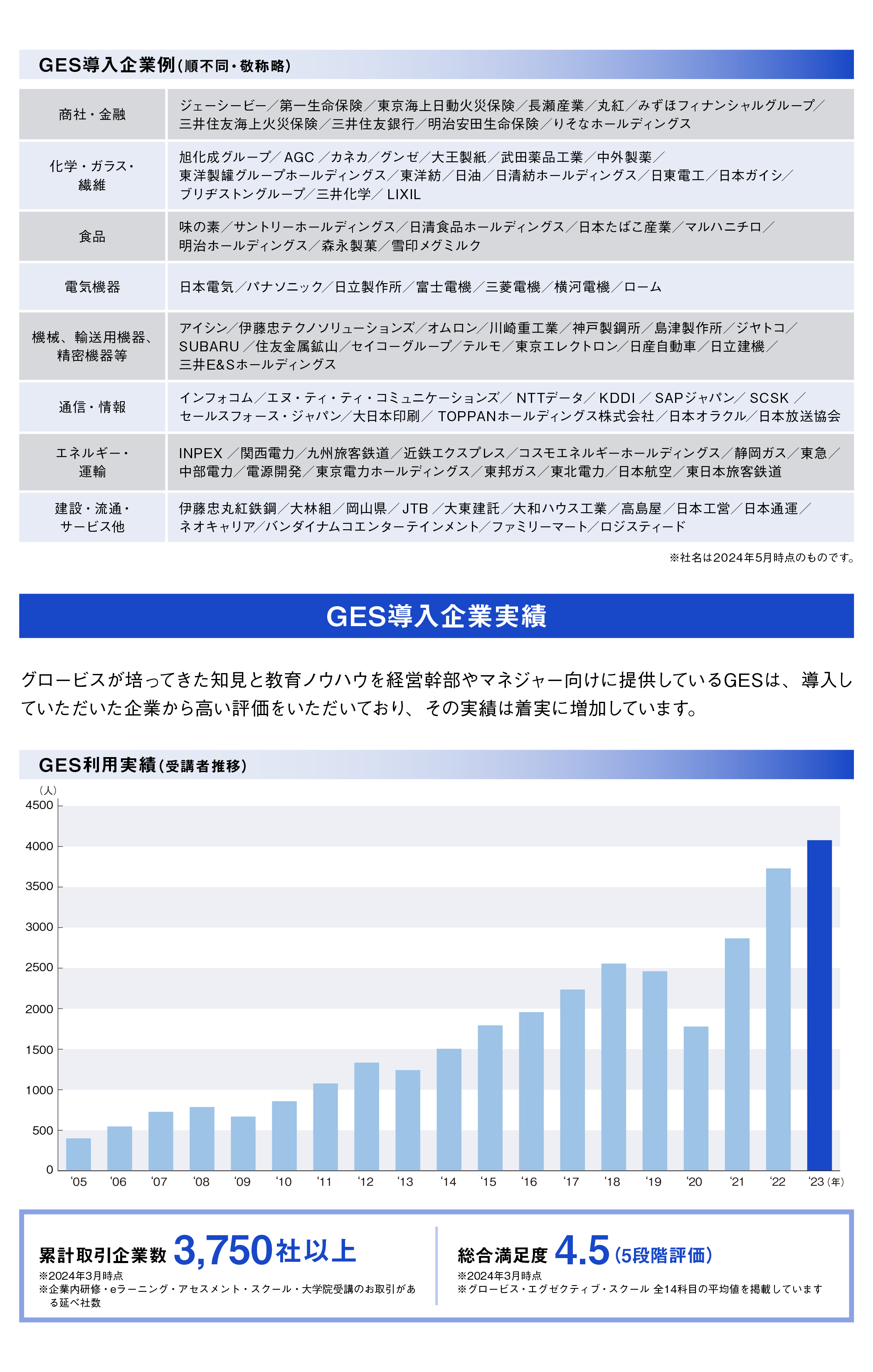 GES導入企業例（順不同・敬称略）

| 商社・金融 | ジェーシービー／第一生命保険／東京海上日動火災保険／長瀬産業／丸紅／みずほフィナンシャルグループ／三井住友海上火災保険／三井住友銀行／明治安田生命保険／りそなホールディングス |
|---|---|
| 化学・ガラス・繊維 | 旭化成グループ／AGC／カネカ／グンゼ／大王製紙／武田薬品工業／中外製薬／東洋製罐グループホールディングス／東洋紡／日油／日清紡ホールディングス／日東電工／日本ガイシ／ブリヂストングループ／三井化学／LIXIL |
| 食品 | 味の素／サントリーホールディングス／日清食品ホールディングス／日本たばこ産業／マルハニチロ／明治ホールディングス／森永製菓／雪印メグミルク |
| 電気機器 | 日本電気／パナソニック／日立製作所／富士電機／三菱電機／横河電機／ローム |
| 機械、輸送用機器、精密機器等 | アイシン／伊藤忠テクノソリューションズ／オムロン／川崎重工業／神戸製鋼所／島津製作所／ジヤトコ／SUBARU／住友金属鉱山／セイコーグループ／テルモ／東京エレクトロン／日産自動車／日立建機／三井E&Sホールディングス |
| 通信・情報 | インフォコム／エヌ・ティ・ティ・コミュニケーションズ／NTTデータ／KDDI／SAPジャパン／SCSK／セールスフォース・ジャパン／大日本印刷／TOPPANホールディングス株式会社／日本オラクル／日本放送協会 |
| エネルギー・運輸 | INPEX／関西電力／九州旅客鉄道／近鉄エクスプレス／コスモエネルギーホールディングス／静岡ガス／東急／中部電力／電源開発／東京電力ホールディングス／東邦ガス／東北電力／日本航空／東日本旅客鉄道 |
| 建設・流通・サービス他 | 伊藤忠丸紅鉄鋼／大林組／岡山県／JTB／大東建託／大和ハウス工業／高島屋／日本工営／日本通運／ネオキャリア／バンダイナムコエンターテインメント／ファミリーマート／ロジスティード |

※社名は2024年5月時点のものです。

GES導入企業実績

グロービスが培ってきた知見と教育ノウハウを経営幹部やマネジャー向けに提供しているGESは、導入していただいた企業から高い評価をいただいており、その実績は着実に増加しています。

GES利用実績（受講者推移）

（人）
4500
4000
3500
3000
2500
2000
1500
1000
500
0
'05 '06 '07 '08 '09 '10 '11 '12 '13 '14 '15 '16 '17 '18 '19 '20 '21 '22 '23（年）

累計取引企業数 3,750社以上
※2024年3月時点
※企業内研修・eラーニング・アセスメント・スクール・大学院受講のお取引がある延べ社数

総合満足度 4.5（5段階評価）
※2024年3月時点
※グロービス・エグゼクティブ・スクール 全14科目の平均値を掲載しています